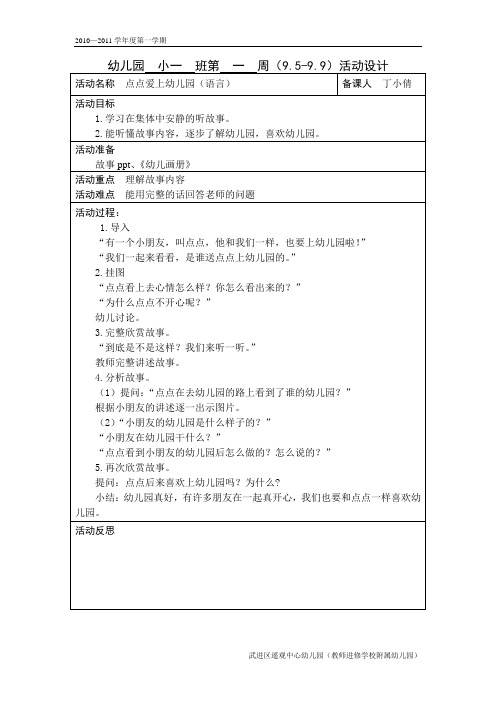 2010—2011 学年度第一学期

幼儿园 小一 班第 一 周（9.5-9.9）活动设计

| 活动名称 点点爱上幼儿园（语言） | 备课人 丁小倩 |
|---|---|

活动目标
1. 学习在集体中安静的听故事。
2. 能听懂故事内容，逐步了解幼儿园，喜欢幼儿园。

活动准备
故事 ppt、《幼儿画册》

活动重点 理解故事内容
活动难点 能用完整的话回答老师的问题

活动过程：
1. 导入
“有一个小朋友，叫点点，他和我们一样，也要上幼儿园啦！”
“我们一起来看看，是谁送点点上幼儿园的。”
2. 挂图
“点点看上去心情怎么样？你怎么看出来的？”
“为什么点点不开心呢？”
幼儿讨论。
3. 完整欣赏故事。
“到底是不是这样？我们来听一听。”
教师完整讲述故事。
4. 分析故事。
（1）提问：“点点在去幼儿园的路上看到了谁的幼儿园？”
根据小朋友的讲述逐一出示图片。
（2）“小朋友的幼儿园是什么样子的？”
“小朋友在幼儿园干什么？”
“点点看到小朋友的幼儿园后怎么做的？怎么说的？”
5. 再次欣赏故事。
提问：点点后来喜欢上幼儿园吗？为什么？
小结：幼儿园真好，有许多朋友在一起真开心，我们也要和点点一样喜欢幼儿园。

活动反思

武进区遥观中心幼儿园（教师进修学校附属幼儿园）